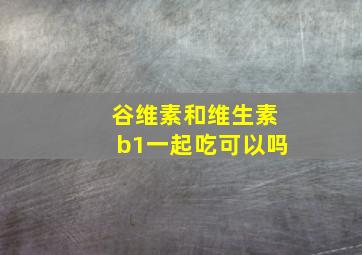 谷维素和维生素b1一起吃可以吗